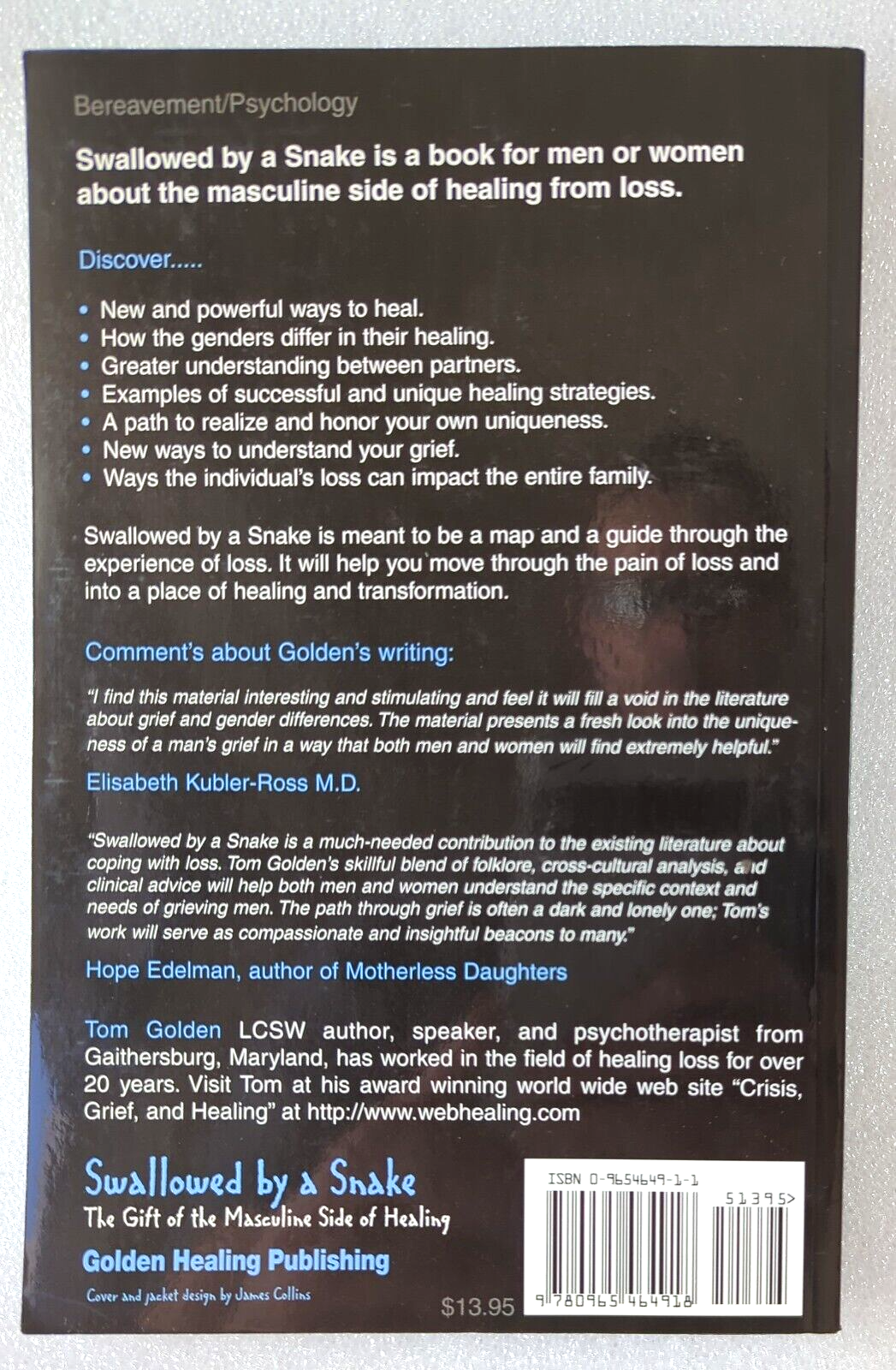 Bereavement/Psychology

Swallowed by a Snake is a book for men or women about the masculine side of healing from loss.

Discover.....

• New and powerful ways to heal.
• How the genders differ in their healing.
• Greater understanding between partners.
• Examples of successful and unique healing strategies.
• A path to realize and honor your own uniqueness.
• New ways to understand your grief.
• Ways the individual's loss can impact the entire family.

Swallowed by a Snake is meant to be a map and a guide through the experience of loss. It will help you move through the pain of loss and into a place of healing and transformation.

Comment's about Golden's writing:

"I find this material interesting and stimulating and feel it will fill a void in the literature about grief and gender differences. The material presents a fresh look into the uniqueness of a man's grief in a way that both men and women will find extremely helpful."

Elisabeth Kubler-Ross M.D.

"Swallowed by a Snake is a much-needed contribution to the existing literature about coping with loss. Tom Golden's skillful blend of folklore, cross-cultural analysis, and clinical advice will help both men and women understand the specific context and needs of grieving men. The path through grief is often a dark and lonely one; Tom's work will serve as compassionate and insightful beacons to many."

Hope Edelman, author of Motherless Daughters

Tom Golden LCSW author, speaker, and psychotherapist from Gaithersburg, Maryland, has worked in the field of healing loss for over 20 years. Visit Tom at his award winning world wide web site "Crisis, Grief, and Healing" at http://www.webhealing.com

Swallowed by a Snake
The Gift of the Masculine Side of Healing

Golden Healing Publishing

Cover and jacket design by James Collins

$13.95

ISBN 0-9654649-1-1

51395>

9 780965 464918